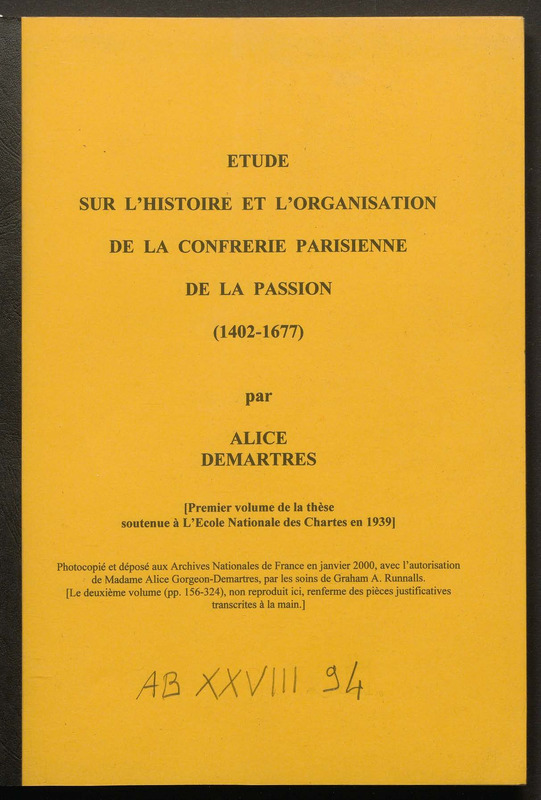 ETUDE

SUR L'HISTOIRE ET L'ORGANISATION

DE LA CONFRERIE PARISIENNE

DE LA PASSION

(1402-1677)

par

ALICE
DEMARTRES

[Premier volume de la thèse soutenue à L'Ecole Nationale des Chartes en 1939]

Photocopié et déposé aux Archives Nationales de France en janvier 2000, avec l'autorisation de Madame Alice Gorgeon-Demartres, par les soins de Graham A. Runnalls.
[Le deuxième volume (pp. 156-324), non reproduit ici, renferme des pièces justificatives transcrites à la main.]

AB XXVIII 94